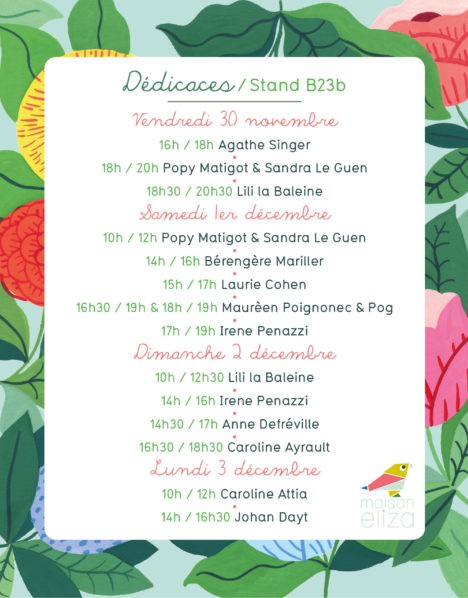 Dédicaces / Stand B23b

Vendredi 30 novembre

16h / 18h Agathe Singer

18h / 20h Popy Matigot & Sandra Le Guen

18h30 / 20h30 Lili la Baleine

Samedi 1er décembre

10h / 12h Popy Matigot & Sandra Le Guen

14h / 16h Bérengère Mariller

15h / 17h Laurie Cohen

16h30 / 19h & 18h / 19h Maurèen Poignonec & Pog

17h / 19h Irene Penazzi

Dimanche 2 décembre

10h / 12h30 Lili la Baleine

14h / 16h Irene Penazzi

14h30 / 17h Anne Defréville

16h30 / 18h30 Caroline Ayrault

Lundi 3 décembre

10h / 12h Caroline Attia

14h / 16h30 Johan Dayt

maison eliza